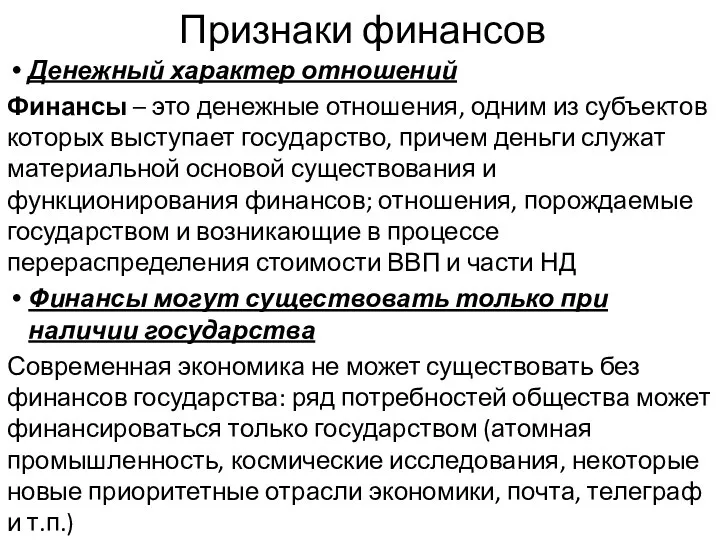 Признаки финансов

• Денежный характер отношений

Финансы – это денежные отношения, одним из субъектов которых выступает государство, причем деньги служат материальной основой существования и функционирования финансов; отношения, порождаемые государством и возникающие в процессе перераспределения стоимости ВВП и части НД

• Финансы могут существовать только при наличии государства

Современная экономика не может существовать без финансов государства: ряд потребностей общества может финансироваться только государством (атомная промышленность, космические исследования, некоторые новые приоритетные отрасли экономики, почта, телеграф и т.п.)